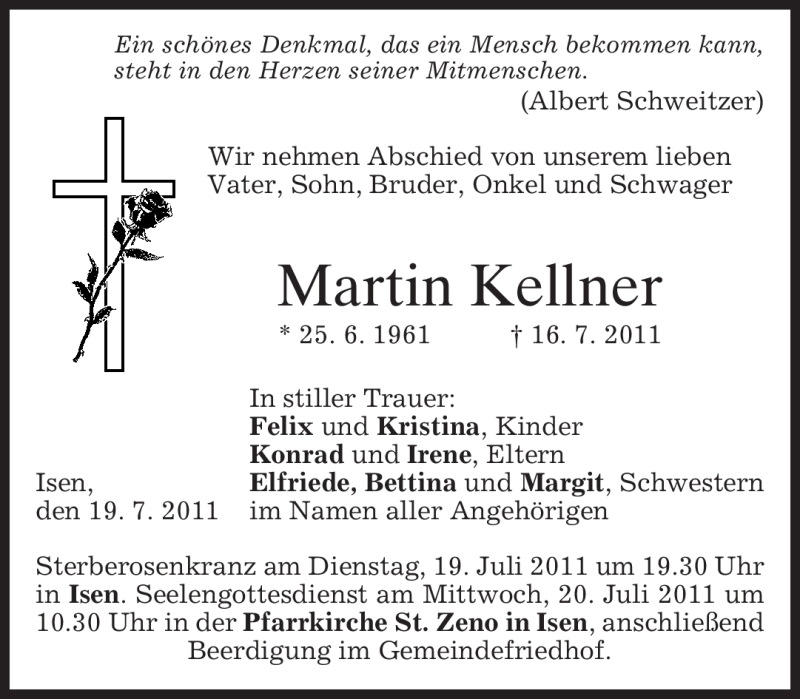 Ein schönes Denkmal, das ein Mensch bekommen kann, steht in den Herzen seiner Mitmenschen.

(Albert Schweitzer)

Wir nehmen Abschied von unserem lieben Vater, Sohn, Bruder, Onkel und Schwager

Martin Kellner

* 25. 6. 1961 † 16. 7. 2011

In stiller Trauer:
Felix und Kristina, Kinder
Konrad und Irene, Eltern
Elfriede, Bettina und Margit, Schwestern
im Namen aller Angehörigen

Isen,
den 19. 7. 2011

Sterberosenkranz am Dienstag, 19. Juli 2011 um 19.30 Uhr in Isen. Seelengottesdienst am Mittwoch, 20. Juli 2011 um 10.30 Uhr in der Pfarrkirche St. Zeno in Isen, anschließend Beerdigung im Gemeindefriedhof.